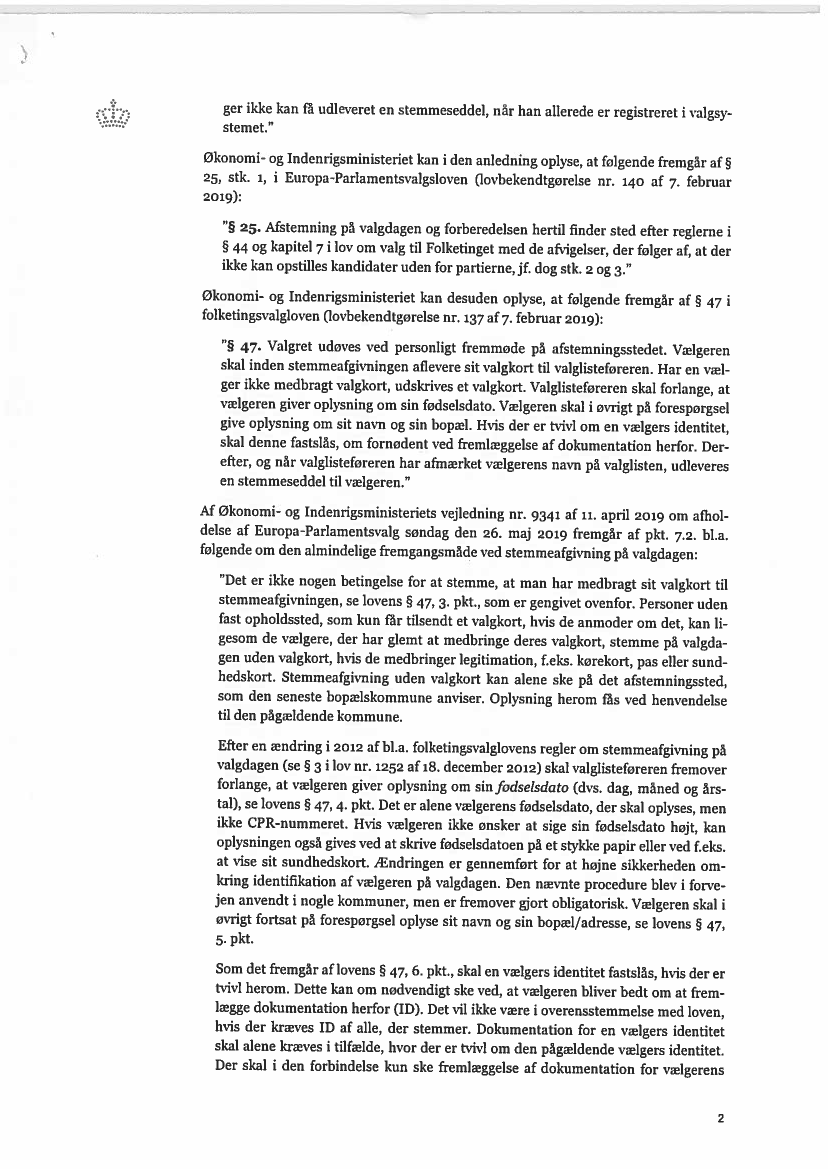 ger ikke kan få udleveret en stemmeseddel, når han allerede er registreret i valgsystemet."

Økonomi- og Indenrigsministeriet kan i den anledning oplyse, at følgende fremgår af § 25, stk. 1, i Europa-Parlamentsvalgsloven (lovbekendtgørelse nr. 140 af 7. februar 2019):

"§ 25. Afstemning på valgdagen og forberedelsen hertil finder sted efter reglerne i § 44 og kapitel 7 i lov om valg til Folketinget med de afvigelser, der følger af, at der ikke kan opstilles kandidater uden for partierne, jf. dog stk. 2 og 3."

Økonomi- og Indenrigsministeriet kan desuden oplyse, at følgende fremgår af § 47 i folketingsvalgloven (lovbekendtgørelse nr. 137 af 7. februar 2019):

"§ 47. Valgret udøves ved personligt fremmøde på afstemningsstedet. Vælgeren skal inden stemmeafgivningen aflevere sit valgkort til valglisteføreren. Har en vælger ikke medbragt valgkort, udskrives et valgkort. Valglisteføreren skal forlange, at vælgeren giver oplysning om sin fødselsdato. Vælgeren skal i øvrigt på forespørgsel give oplysning om sit navn og sin bopæl. Hvis der er tvivl om en vælgers identitet, skal denne fastslås, om fornødent ved fremlæggelse af dokumentation herfor. Derefter, og når valglisteføreren har afmærket vælgerens navn på valglisten, udleveres en stemmeseddel til vælgeren."

Af Økonomi- og Indenrigsministeriets vejledning nr. 9341 af 11. april 2019 om afholdelse af Europa-Parlamentsvalg søndag den 26. maj 2019 fremgår af pkt. 7.2. bl.a. følgende om den almindelige fremgangsmåde ved stemmeafgivning på valgdagen:

"Det er ikke nogen betingelse for at stemme, at man har medbragt sit valgkort til stemmeafgivningen, se lovens § 47, 3. pkt., som er gengivet ovenfor. Personer uden fast opholdssted, som kun får tilsendt et valgkort, hvis de anmoder om det, kan ligesom de vælgere, der har glemt at medbringe deres valgkort, stemme på valgdagen uden valgkort, hvis de medbringer legitimation, f.eks. kørekort, pas eller sundhedskort. Stemmeafgivning uden valgkort kan alene ske på det afstemningssted, som den seneste bopælskommune anviser. Oplysning herom fås ved henvendelse til den pågældende kommune.

Efter en ændring i 2012 af bl.a. folketingsvalglovens regler om stemmeafgivning på valgdagen (se § 3 i lov nr. 1252 af 18. december 2012) skal valglisteføreren fremover forlange, at vælgeren giver oplysning om sin fødselsdato (dvs. dag, måned og årstal), se lovens § 47, 4. pkt. Det er alene vælgerens fødselsdato, der skal oplyses, men ikke CPR-nummeret. Hvis vælgeren ikke ønsker at sige sin fødselsdato højt, kan oplysningen også gives ved at skrive fødselsdatoen på et stykke papir eller ved f.eks. at vise sit sundhedskort. Ændringen er gennemført for at højne sikkerheden omkring identifikation af vælgeren på valgdagen. Den nævnte procedure blev i forvejen anvendt i nogle kommuner, men er fremover gjort obligatorisk. Vælgeren skal i øvrigt fortsat på forespørgsel oplyse sit navn og sin bopæl/adresse, se lovens § 47, 5. pkt.

Som det fremgår af lovens § 47, 6. pkt., skal en vælgers identitet fastslås, hvis der er tvivl herom. Dette kan om nødvendigt ske ved, at vælgeren bliver bedt om at fremlægge dokumentation herfor (ID). Det vil ikke være i overensstemmelse med loven, hvis der kræves ID af alle, der stemmer. Dokumentation for en vælgers identitet skal alene kræves i tilfælde, hvor der er tvivl om den pågældende vælgers identitet. Der skal i den forbindelse kun ske fremlæggelse af dokumentation for vælgerens

2